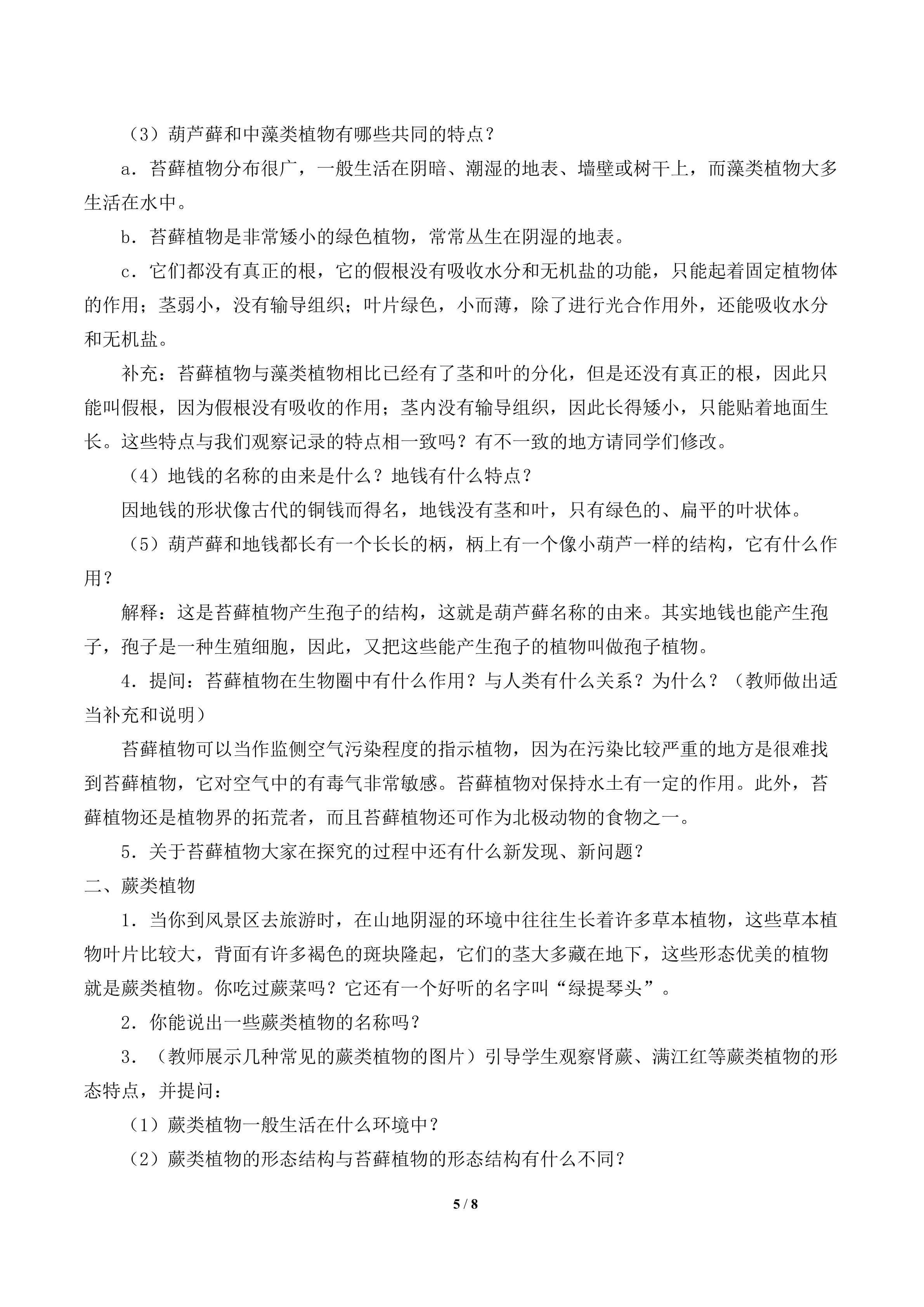 （3）葫芦藓和中藻类植物有哪些共同的特点？

a．苔藓植物分布很广，一般生活在阴暗、潮湿的地表、墙壁或树干上，而藻类植物大多生活在水中。

b．苔藓植物是非常矮小的绿色植物，常常丛生在阴湿的地表。

c．它们都没有真正的根，它的假根没有吸收水分和无机盐的功能，只能起着固定植物体的作用；茎弱小，没有输导组织；叶片绿色，小而薄，除了进行光合作用外，还能吸收水分和无机盐。

补充：苔藓植物与藻类植物相比已经有了茎和叶的分化，但是还没有真正的根，因此只能叫假根，因为假根没有吸收的作用；茎内没有输导组织，因此长得矮小，只能贴着地面生长。这些特点与我们观察记录的特点相一致吗？有不一致的地方请同学们修改。

（4）地钱的名称的由来是什么？地钱有什么特点？

因地钱的形状像古代的铜钱而得名，地钱没有茎和叶，只有绿色的、扁平的叶状体。

（5）葫芦藓和地钱都长有一个长长的柄，柄上有一个像小葫芦一样的结构，它有什么作用？

解释：这是苔藓植物产生孢子的结构，这就是葫芦藓名称的由来。其实地钱也能产生孢子，孢子是一种生殖细胞，因此，又把这些能产生孢子的植物叫做孢子植物。

4．提间：苔藓植物在生物圈中有什么作用？与人类有什么关系？为什么？（教师做出适当补充和说明）

苔藓植物可以当作监侧空气污染程度的指示植物，因为在污染比较严重的地方是很难找到苔藓植物，它对空气中的有毒气非常敏感。苔藓植物对保持水土有一定的作用。此外，苔藓植物还是植物界的拓荒者，而且苔藓植物还可作为北极动物的食物之一。

5．关于苔藓植物大家在探究的过程中还有什么新发现、新问题？

二、蕨类植物

1．当你到风景区去旅游时，在山地阴湿的环境中往往生长着许多草本植物，这些草本植物叶片比较大，背面有许多褐色的斑块隆起，它们的茎大多藏在地下，这些形态优美的植物就是蕨类植物。你吃过蕨菜吗？它还有一个好听的名字叫“绿提琴头”。

2．你能说出一些蕨类植物的名称吗？

3．（教师展示几种常见的蕨类植物的图片）引导学生观察肾蕨、满江红等蕨类植物的形态特点，并提问：

（1）蕨类植物一般生活在什么环境中？

（2）蕨类植物的形态结构与苔藓植物的形态结构有什么不同？

5 / 8